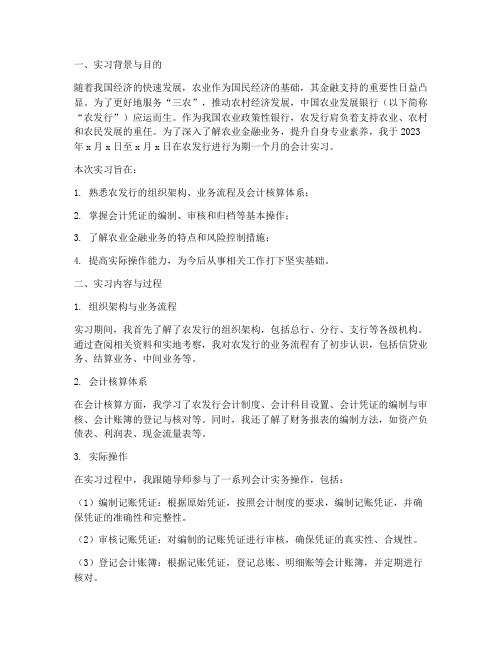 一、实习背景与目的

随着我国经济的快速发展，农业作为国民经济的基础，其金融支持的重要性日益凸显。为了更好地服务“三农”，推动农村经济发展，中国农业发展银行（以下简称“农发行”）应运而生。作为我国农业政策性银行，农发行肩负着支持农业、农村和农民发展的重任。为了深入了解农业金融业务，提升自身专业素养，我于2023年x月x日至x月x日在农发行进行为期一个月的会计实习。

本次实习旨在：

1. 熟悉农发行的组织架构、业务流程及会计核算体系；

2. 掌握会计凭证的编制、审核和归档等基本操作；

3. 了解农业金融业务的特点和风险控制措施；

4. 提高实际操作能力，为今后从事相关工作打下坚实基础。

二、实习内容与过程

1. 组织架构与业务流程

实习期间，我首先了解了农发行的组织架构，包括总行、分行、支行等各级机构。通过查阅相关资料和实地考察，我对农发行的业务流程有了初步认识，包括信贷业务、结算业务、中间业务等。

2. 会计核算体系

在会计核算方面，我学习了农发行会计制度、会计科目设置、会计凭证的编制与审核、会计账簿的登记与核对等。同时，我还了解了财务报表的编制方法，如资产负债表、利润表、现金流量表等。

3. 实际操作

在实习过程中，我跟随导师参与了一系列会计实务操作，包括：

（1）编制记账凭证：根据原始凭证，按照会计制度的要求，编制记账凭证，并确保凭证的准确性和完整性。

（2）审核记账凭证：对编制的记账凭证进行审核，确保凭证的真实性、合规性。

（3）登记会计账簿：根据记账凭证，登记总账、明细账等会计账簿，并定期进行核对。